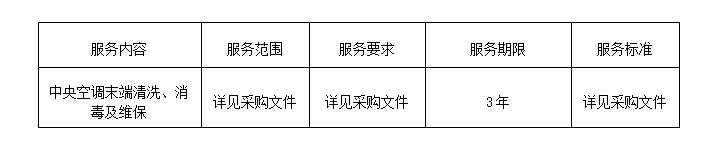 | 服务内容 | 服务范围 | 服务要求 | 服务期限 | 服务标准 |
|---|---|---|---|---|
| 中央空调末端清洗、消毒及维保 | 详见采购文件 | 详见采购文件 | 3年 | 详见采购文件 |